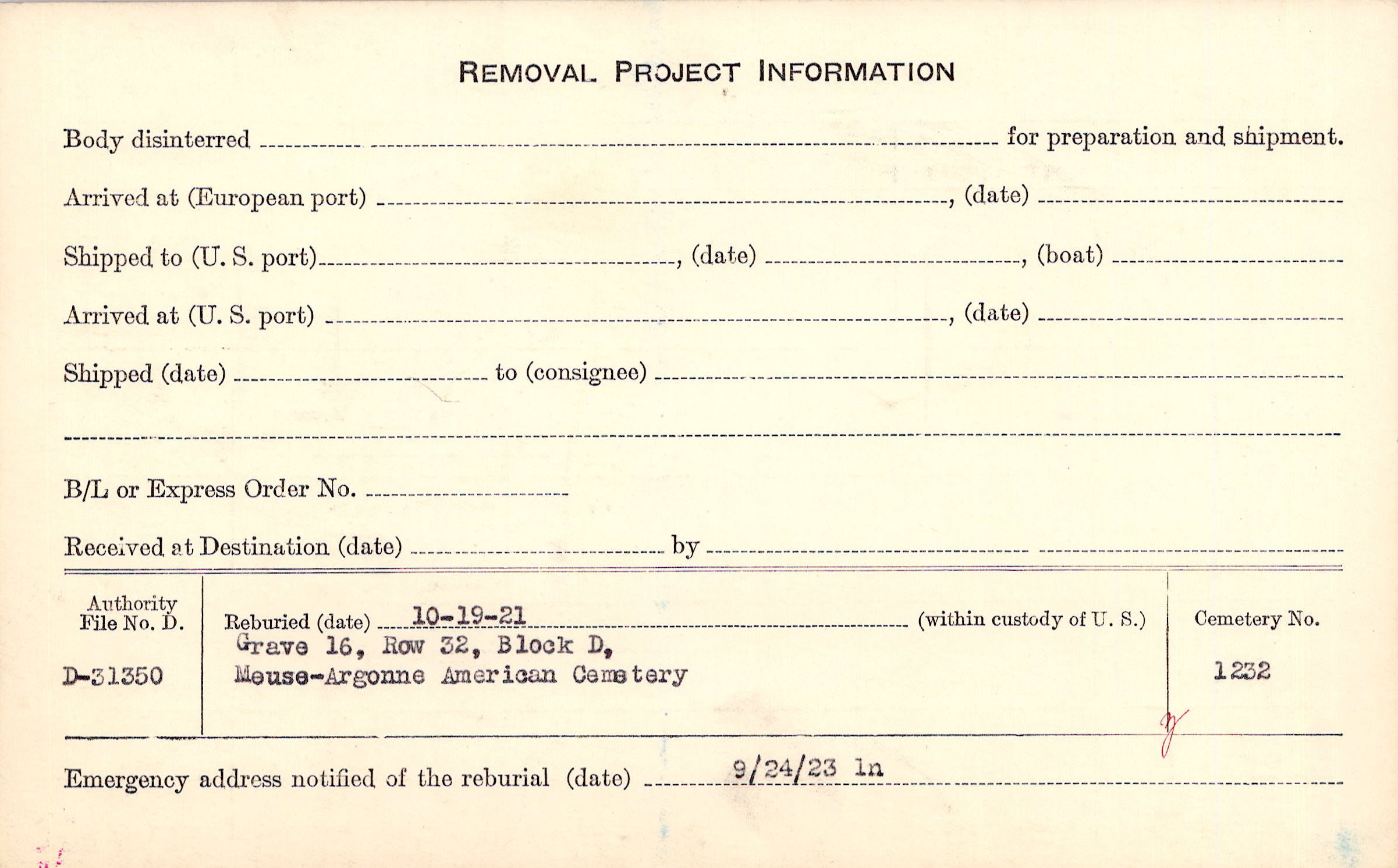 REMOVAL PROJECT INFORMATION

Body disinterred ____ for preparation and shipment.

Arrived at (European port) ____, (date) ____

Shipped to (U. S. port) ____, (date) ____, (boat) ____

Arrived at (U. S. port) ____, (date) ____

Shipped (date) ____ to (consignee) ____

____

B/L or Express Order No. ____

Received at Destination (date) ____ by ____

Authority File No. D.

D-31350

Reburied (date) 10-19-21 (within custody of U. S.)
Grave 16, Row 32, Block D,
Meuse-Argonne American Cemetery

Cemetery No.

1232

Emergency address notified of the reburial (date) 9/24/23 ln